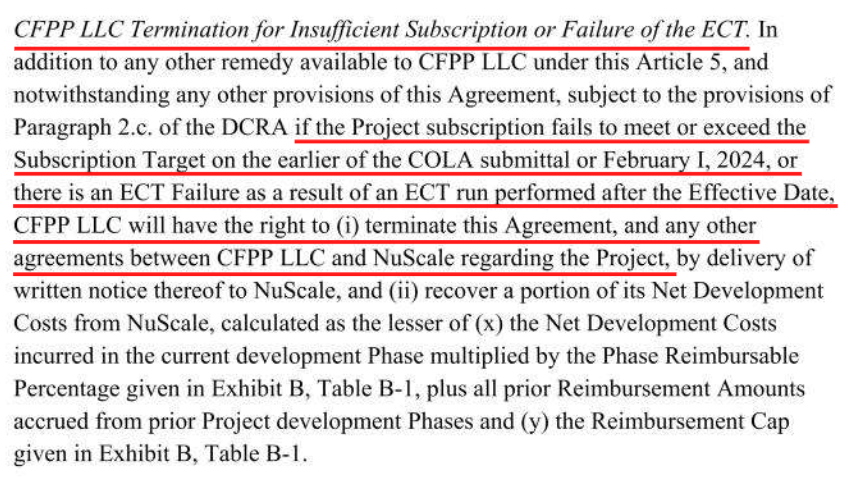 CFPP LLC Termination for Insufficient Subscription or Failure of the ECT. In addition to any other remedy available to CFPP LLC under this Article 5, and notwithstanding any other provisions of this Agreement, subject to the provisions of Paragraph 2.c. of the DCRA if the Project subscription fails to meet or exceed the Subscription Target on the earlier of the COLA submittal or February I, 2024, or there is an ECT Failure as a result of an ECT run performed after the Effective Date, CFPP LLC will have the right to (i) terminate this Agreement, and any other agreements between CFPP LLC and NuScale regarding the Project, by delivery of written notice thereof to NuScale, and (ii) recover a portion of its Net Development Costs from NuScale, calculated as the lesser of (x) the Net Development Costs incurred in the current development Phase multiplied by the Phase Reimbursable Percentage given in Exhibit B, Table B-1, plus all prior Reimbursement Amounts accrued from prior Project development Phases and (y) the Reimbursement Cap given in Exhibit B, Table B-1.